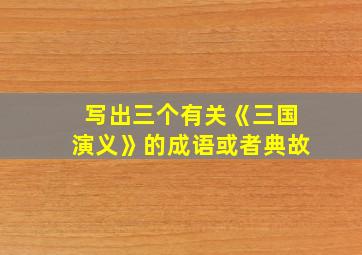 写出三个有关《三国演义》的成语或者典故